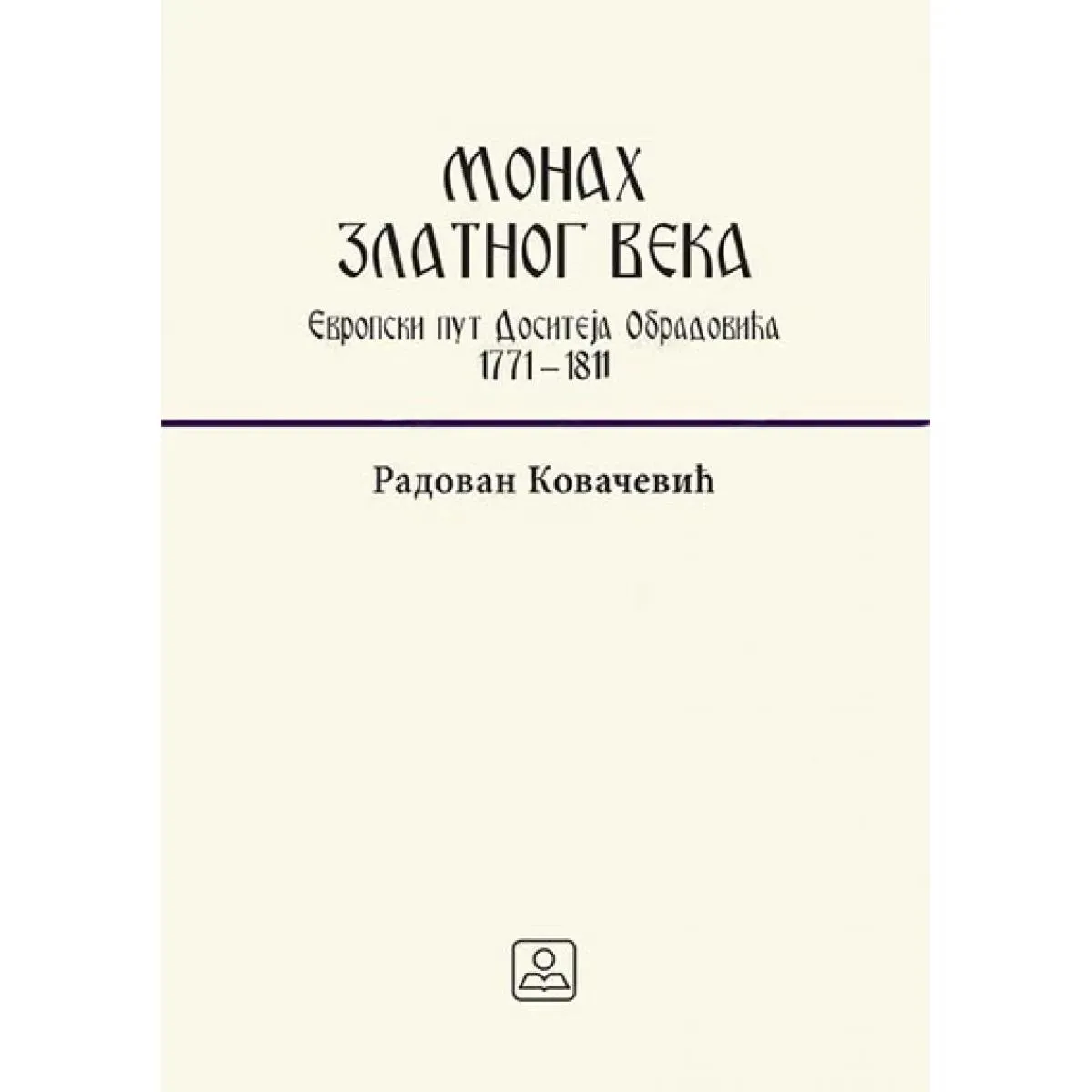 МОНАХ
ЗЛАТНОГ ВЕКА

Европски пут Доситеја Обрадовића
1771 – 1811

Радован Ковачевић